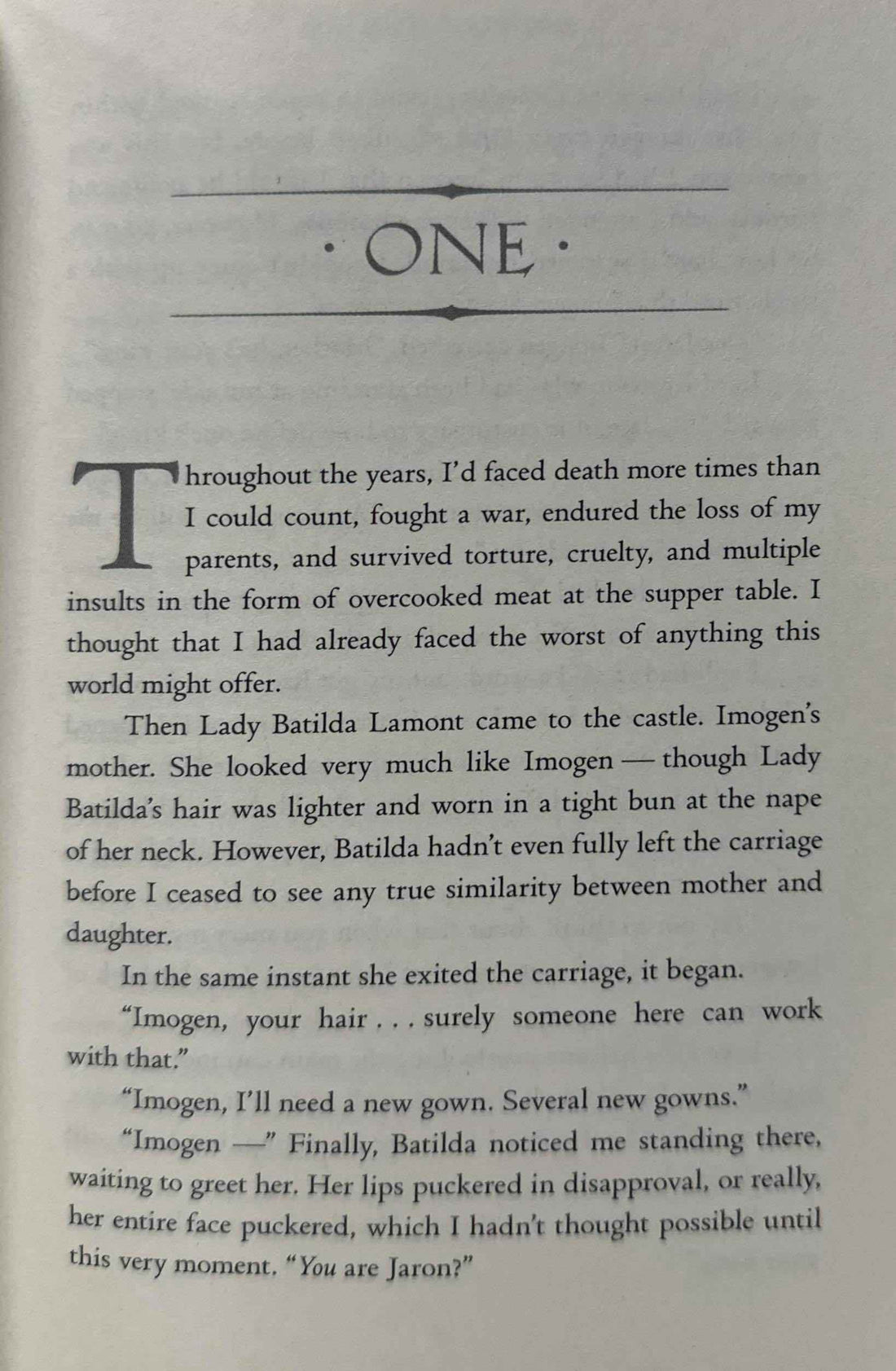 · ONE ·

Throughout the years, I'd faced death more times than I could count, fought a war, endured the loss of my parents, and survived torture, cruelty, and multiple insults in the form of overcooked meat at the supper table. I thought that I had already faced the worst of anything this world might offer.

Then Lady Batilda Lamont came to the castle. Imogen's mother. She looked very much like Imogen — though Lady Batilda's hair was lighter and worn in a tight bun at the nape of her neck. However, Batilda hadn't even fully left the carriage before I ceased to see any true similarity between mother and daughter.

In the same instant she exited the carriage, it began.

"Imogen, your hair . . . surely someone here can work with that."

"Imogen, I'll need a new gown. Several new gowns."

"Imogen —" Finally, Batilda noticed me standing there, waiting to greet her. Her lips puckered in disapproval, or really, her entire face puckered, which I hadn't thought possible until this very moment. "You are Jaron?"